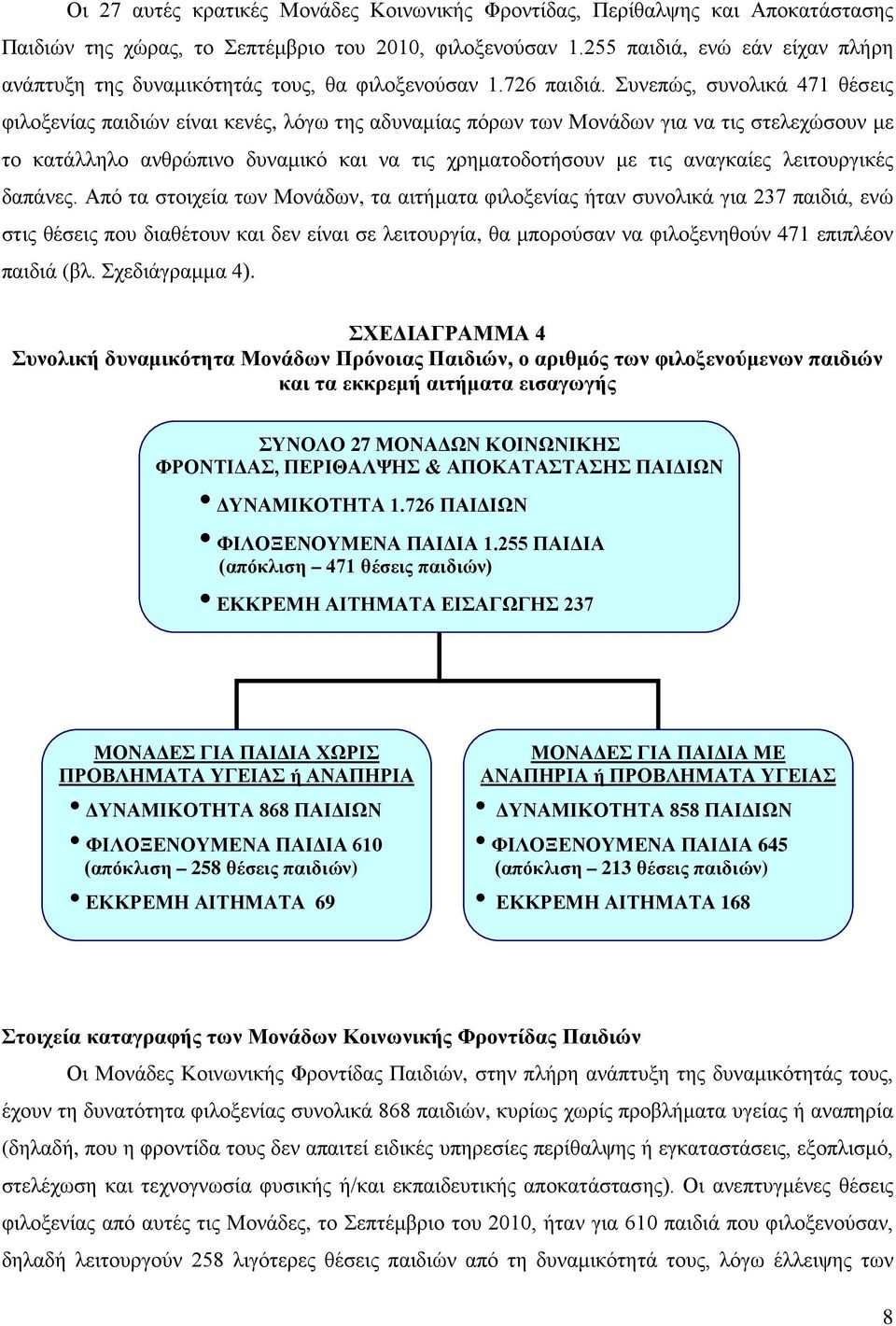 Οι 27 αυτές κρατικές Μονάδες Κοινωνικής Φροντίδας, Περίθαλψης και Αποκατάστασης Παιδιών της χώρας, το Σεπτέμβριο του 2010, φιλοξενούσαν 1.255 παιδιά, ενώ εάν είχαν πλήρη ανάπτυξη της δυναμικότητάς τους, θα φιλοξενούσαν 1.726 παιδιά. Συνεπώς, συνολικά 471 θέσεις φιλοξενίας παιδιών είναι κενές, λόγω της αδυναμίας πόρων των Μονάδων για να τις στελεχώσουν με το κατάλληλο ανθρώπινο δυναμικό και να τις χρηματοδοτήσουν με τις αναγκαίες λειτουργικές δαπάνες. Από τα στοιχεία των Μονάδων, τα αιτήματα φιλοξενίας ήταν συνολικά για 237 παιδιά, ενώ στις θέσεις που διαθέτουν και δεν είναι σε λειτουργία, θα μπορούσαν να φιλοξενηθούν 471 επιπλέον παιδιά (βλ. Σχεδιάγραμμα 4).

ΣΧΕΔΙΑΓΡΑΜΜΑ 4
Συνολική δυναμικότητα Μονάδων Πρόνοιας Παιδιών, ο αριθμός των φιλοξενούμενων παιδιών και τα εκκρεμή αιτήματα εισαγωγής

ΣΥΝΟΛΟ 27 ΜΟΝΑΔΩΝ ΚΟΙΝΩΝΙΚΗΣ ΦΡΟΝΤΙΔΑΣ, ΠΕΡΙΘΑΛΨΗΣ & ΑΠΟΚΑΤΑΣΤΑΣΗΣ ΠΑΙΔΙΩΝ
• ΔΥΝΑΜΙΚΟΤΗΤΑ 1.726 ΠΑΙΔΙΩΝ
• ΦΙΛΟΞΕΝΟΥΜΕΝΑ ΠΑΙΔΙΑ 1.255 ΠΑΙΔΙΑ (απόκλιση – 471 θέσεις παιδιών)
• ΕΚΚΡΕΜΗ ΑΙΤΗΜΑΤΑ ΕΙΣΑΓΩΓΗΣ 237

ΜΟΝΑΔΕΣ ΓΙΑ ΠΑΙΔΙΑ ΧΩΡΙΣ ΠΡΟΒΛΗΜΑΤΑ ΥΓΕΙΑΣ ή ΑΝΑΠΗΡΙΑ
• ΔΥΝΑΜΙΚΟΤΗΤΑ 868 ΠΑΙΔΙΩΝ
• ΦΙΛΟΞΕΝΟΥΜΕΝΑ ΠΑΙΔΙΑ 610 (απόκλιση – 258 θέσεις παιδιών)
• ΕΚΚΡΕΜΗ ΑΙΤΗΜΑΤΑ 69

ΜΟΝΑΔΕΣ ΓΙΑ ΠΑΙΔΙΑ ΜΕ ΑΝΑΠΗΡΙΑ ή ΠΡΟΒΛΗΜΑΤΑ ΥΓΕΙΑΣ
• ΔΥΝΑΜΙΚΟΤΗΤΑ 858 ΠΑΙΔΙΩΝ
• ΦΙΛΟΞΕΝΟΥΜΕΝΑ ΠΑΙΔΙΑ 645 (απόκλιση – 213 θέσεις παιδιών)
• ΕΚΚΡΕΜΗ ΑΙΤΗΜΑΤΑ 168

Στοιχεία καταγραφής των Μονάδων Κοινωνικής Φροντίδας Παιδιών

Οι Μονάδες Κοινωνικής Φροντίδας Παιδιών, στην πλήρη ανάπτυξη της δυναμικότητάς τους, έχουν τη δυνατότητα φιλοξενίας συνολικά 868 παιδιών, κυρίως χωρίς προβλήματα υγείας ή αναπηρία (δηλαδή, που η φροντίδα τους δεν απαιτεί ειδικές υπηρεσίες περίθαλψης ή εγκαταστάσεις, εξοπλισμό, στελέχωση και τεχνογνωσία φυσικής ή/και εκπαιδευτικής αποκατάστασης). Οι ανεπτυγμένες θέσεις φιλοξενίας από αυτές τις Μονάδες, το Σεπτέμβριο του 2010, ήταν για 610 παιδιά που φιλοξενούσαν, δηλαδή λειτουργούν 258 λιγότερες θέσεις παιδιών από τη δυναμικότητά τους, λόγω έλλειψης των

8